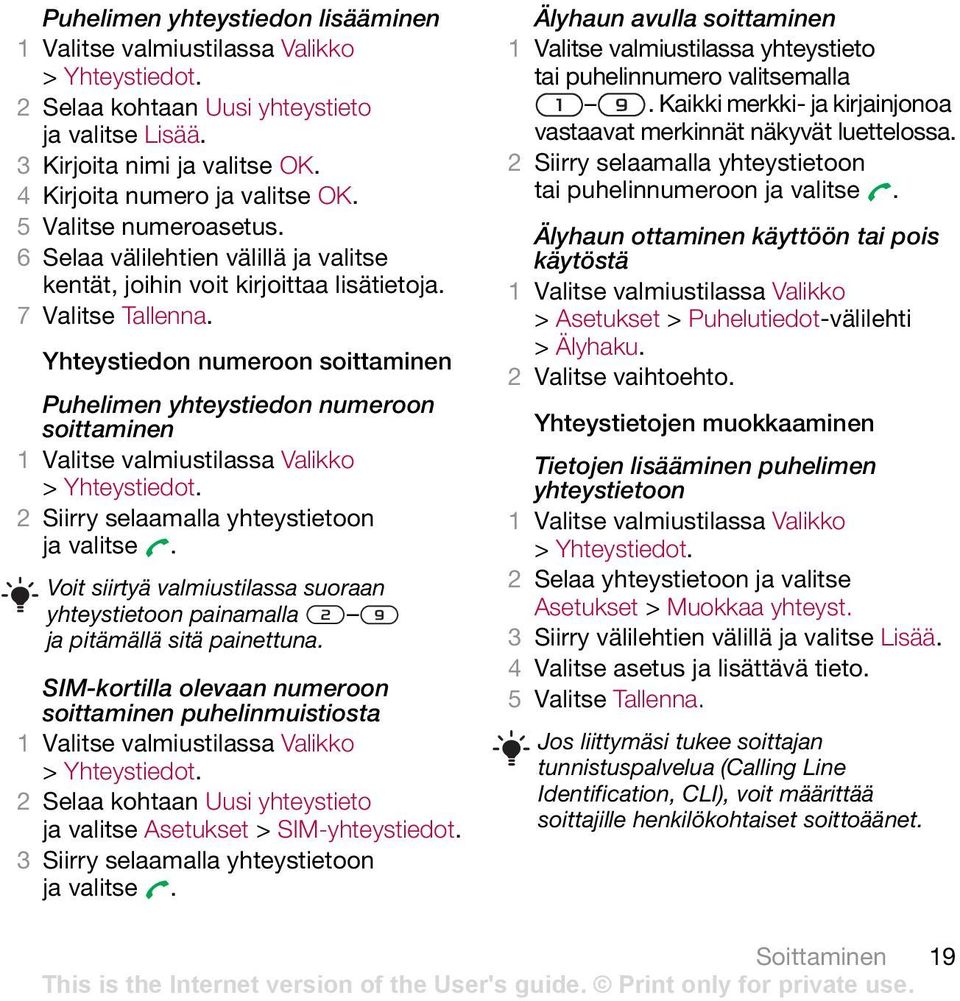 Puhelimen yhteystiedon lisääminen
1 Valitse valmiustilassa Valikko > Yhteystiedot.
2 Selaa kohtaan Uusi yhteystieto ja valitse Lisää.
3 Kirjoita nimi ja valitse OK.
4 Kirjoita numero ja valitse OK.
5 Valitse numeroasetus.
6 Selaa välilehtien välillä ja valitse kentät, joihin voit kirjoittaa lisätietoja.
7 Valitse Tallenna.

Yhteystiedon numeroon soittaminen

Puhelimen yhteystiedon numeroon soittaminen
1 Valitse valmiustilassa Valikko > Yhteystiedot.
2 Siirry selaamalla yhteystietoon ja valitse .

Voit siirtyä valmiustilassa suoraan yhteystietoon painamalla 2 – 9 ja pitämällä sitä painettuna.

SIM-kortilla olevaan numeroon soittaminen puhelinmuistiosta
1 Valitse valmiustilassa Valikko > Yhteystiedot.
2 Selaa kohtaan Uusi yhteystieto ja valitse Asetukset > SIM-yhteystiedot.
3 Siirry selaamalla yhteystietoon ja valitse .

Älyhaun avulla soittaminen
1 Valitse valmiustilassa yhteystieto tai puhelinnumero valitsemalla 1 – 9. Kaikki merkki- ja kirjainjonoa vastaavat merkinnät näkyvät luettelossa.
2 Siirry selaamalla yhteystietoon tai puhelinnumeroon ja valitse .

Älyhaun ottaminen käyttöön tai pois käytöstä
1 Valitse valmiustilassa Valikko > Asetukset > Puhelutiedot-välilehti > Älyhaku.
2 Valitse vaihtoehto.

Yhteystietojen muokkaaminen

Tietojen lisääminen puhelimen yhteystietoon
1 Valitse valmiustilassa Valikko > Yhteystiedot.
2 Selaa yhteystietoon ja valitse Asetukset > Muokkaa yhteyst.
3 Siirry välilehtien välillä ja valitse Lisää.
4 Valitse asetus ja lisättävä tieto.
5 Valitse Tallenna.

Jos liittymäsi tukee soittajan tunnistuspalvelua (Calling Line Identification, CLI), voit määrittää soittajille henkilökohtaiset soittoäänet.

Soittaminen 19
This is the Internet version of the User's guide. © Print only for private use.